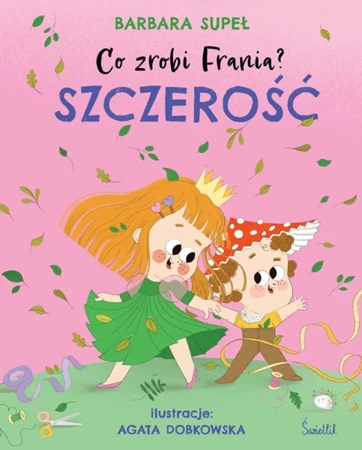 BARBARA SUPEŁ

Co zrobi Frania?

SZCZEROŚĆ

ilustracje:
AGATA DOBKOWSKA

Świetlik